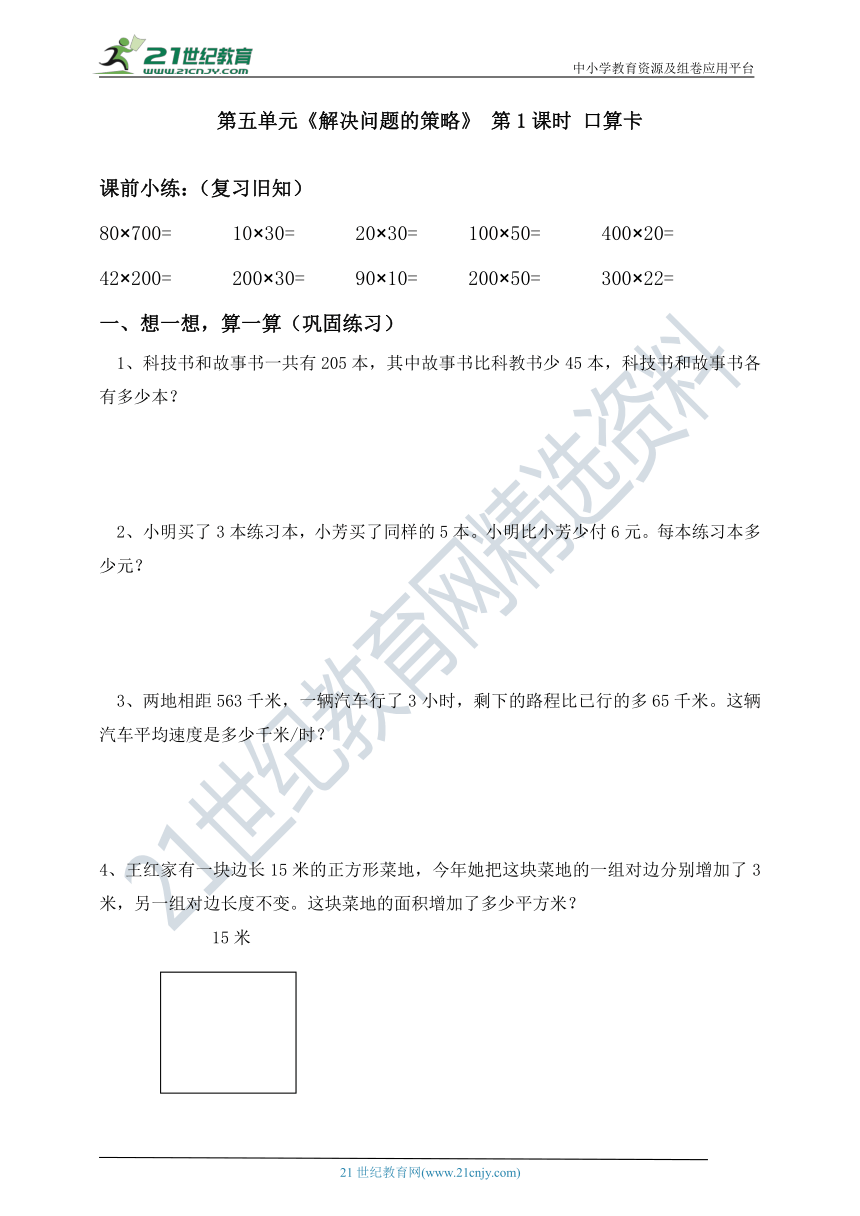 21世纪教育 www.21cnjy.com

中小学教育资源及组卷应用平台

第五单元《解决问题的策略》 第1课时 口算卡

课前小练:(复习旧知)

80×700=　　10×30=　　20×30=　　100×50=　　400×20=

42×200=　　200×30=　　90×10=　　200×50=　　300×22=

一、想一想，算一算(巩固练习)

1、科技书和故事书一共有205本，其中故事书比科教书少45本，科技书和故事书各有多少本?

2、小明买了3本练习本，小芳买了同样的5本。小明比小芳少付6元。每本练习本多少元?

3、两地相距563千米，一辆汽车行了3小时，剩下的路程比已行的多65千米。这辆汽车平均速度是多少千米/时?

4、王红家有一块边长15米的正方形菜地，今年她把这块菜地的一组对边分别增加了3米，另一组对边长度不变。这块菜地的面积增加了多少平方米?

15米

21世纪教育网精选资料

21世纪教育网(www.21cnjy.com)